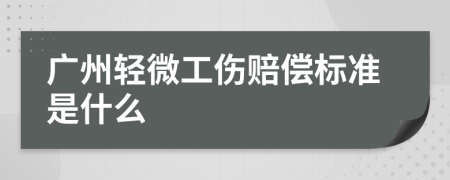 广州轻微工伤赔偿标准是什么